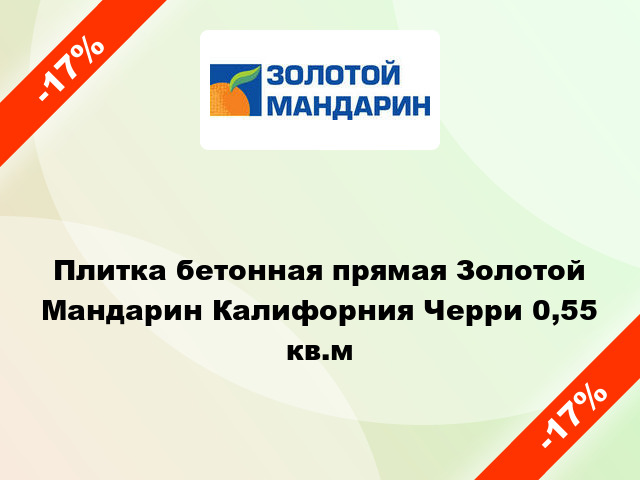 -17%

ЗОЛОТОЙ МАНДАРИН

Плитка бетонная прямая Золотой Мандарин Калифорния Черри 0,55 кв.м

-17%